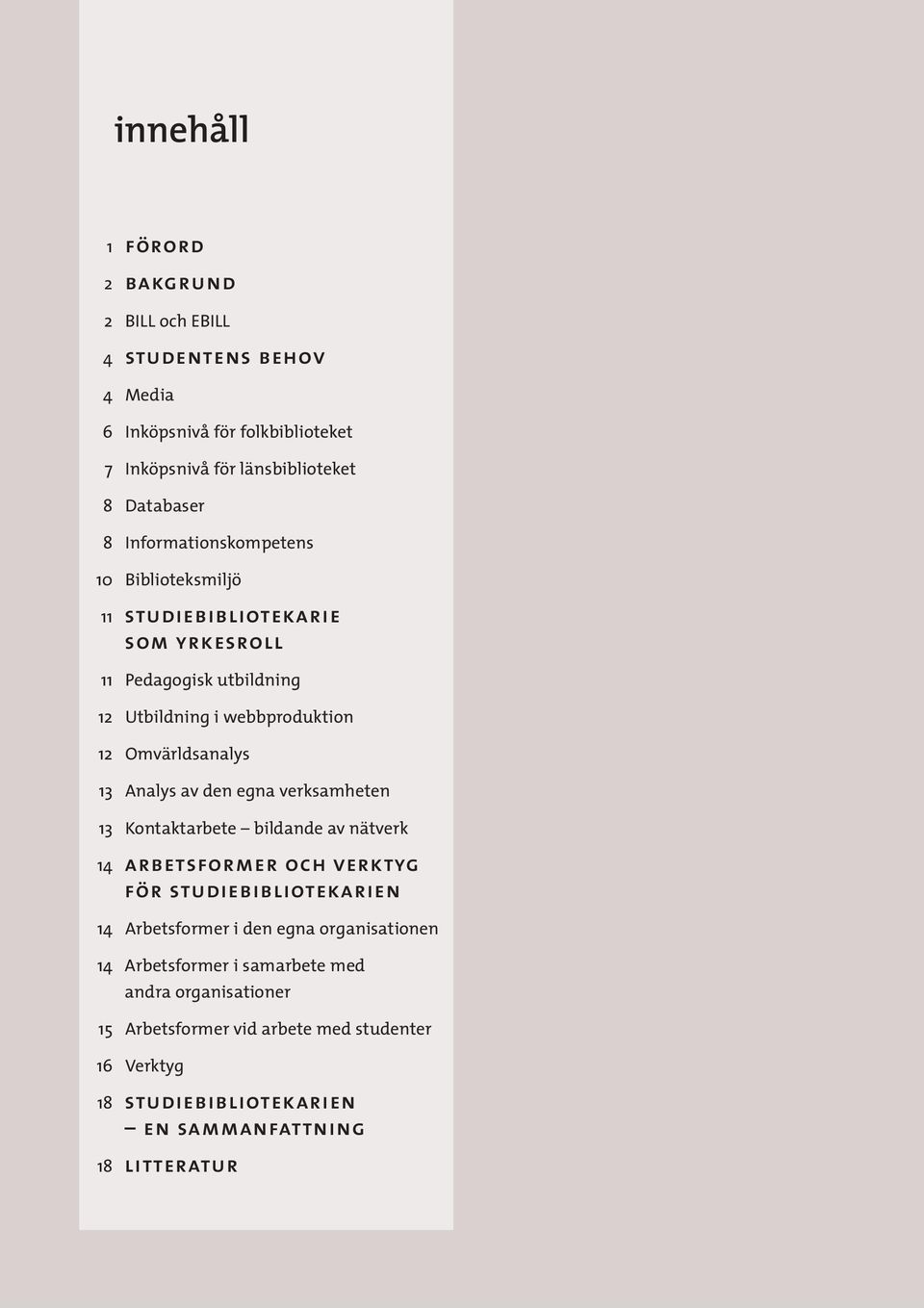 innehåll

1 FÖRORD

2 BAKGRUND

2 BILL och EBILL

4 STUDENTENS BEHOV

4 Media

6 Inköpsnivå för folkbiblioteket

7 Inköpsnivå för länsbiblioteket

8 Databaser

8 Informationskompetens

10 Biblioteksmiljö

11 STUDIEBIBLIOTEKARIE SOM YRKESROLL

11 Pedagogisk utbildning

12 Utbildning i webbproduktion

12 Omvärldsanalys

13 Analys av den egna verksamheten

13 Kontaktarbete – bildande av nätverk

14 ARBETSFORMER OCH VERKTYG FÖR STUDIEBIBLIOTEKARIEN

14 Arbetsformer i den egna organisationen

14 Arbetsformer i samarbete med andra organisationer

15 Arbetsformer vid arbete med studenter

16 Verktyg

18 STUDIEBIBLIOTEKARIEN – EN SAMMANFATTNING

18 LITTERATUR